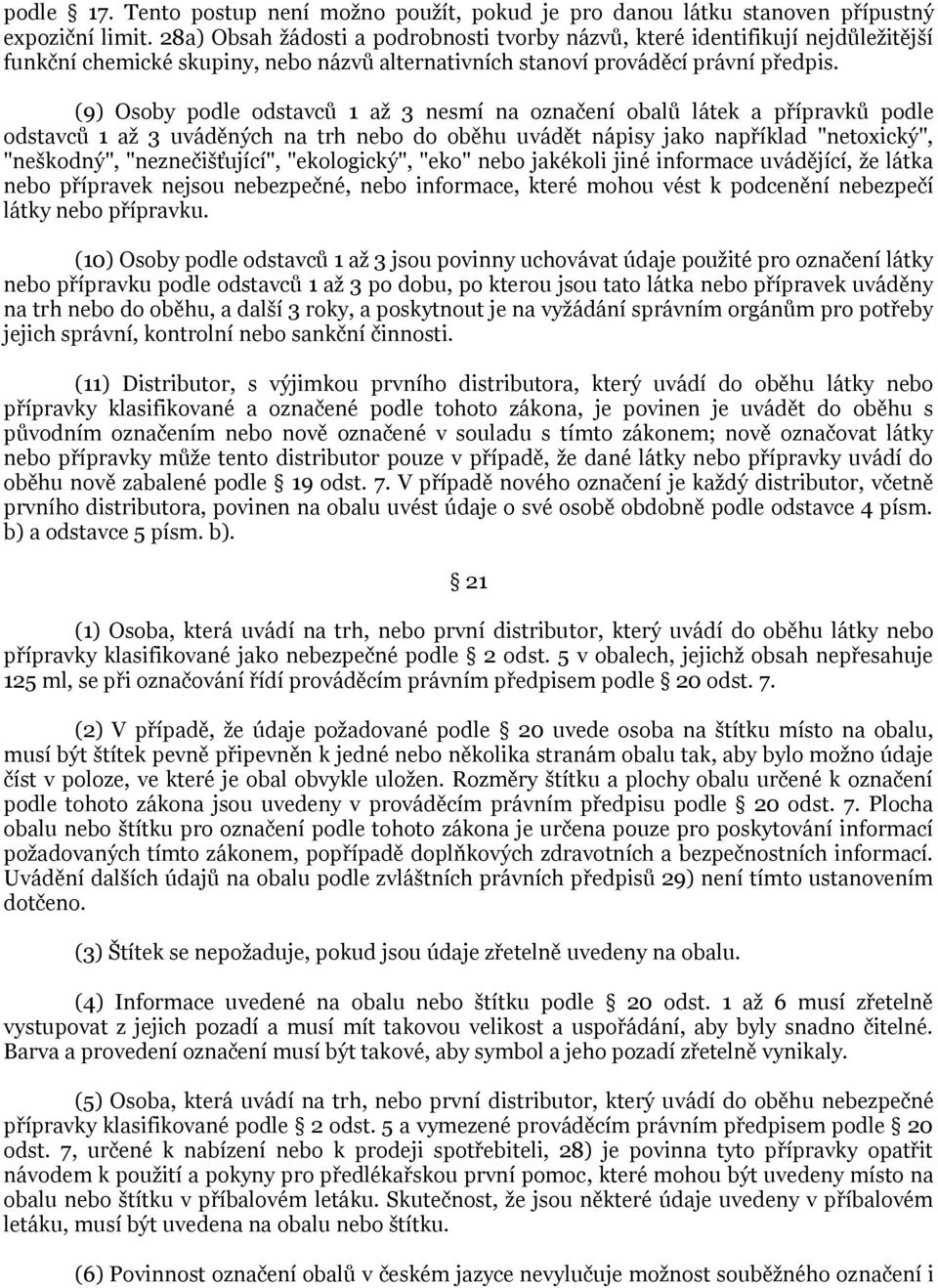 podle § 17. Tento postup není možno použít, pokud je pro danou látku stanoven přípustný expoziční limit. 28a) Obsah žádosti a podrobnosti tvorby názvů, které identifikují nejdůležitější funkční chemické skupiny, nebo názvů alternativních stanoví prováděcí právní předpis.

(9) Osoby podle odstavců 1 až 3 nesmí na označení obalů látek a přípravků podle odstavců 1 až 3 uváděných na trh nebo do oběhu uvádět nápisy jako například "netoxický", "neškodný", "neznečišťující", "ekologický", "eko" nebo jakékoli jiné informace uvádějící, že látka nebo přípravek nejsou nebezpečné, nebo informace, které mohou vést k podcenění nebezpečí látky nebo přípravku.

(10) Osoby podle odstavců 1 až 3 jsou povinny uchovávat údaje použité pro označení látky nebo přípravku podle odstavců 1 až 3 po dobu, po kterou jsou tato látka nebo přípravek uváděny na trh nebo do oběhu, a další 3 roky, a poskytnout je na vyžádání správním orgánům pro potřeby jejich správní, kontrolní nebo sankční činnosti.

(11) Distributor, s výjimkou prvního distributora, který uvádí do oběhu látky nebo přípravky klasifikované a označené podle tohoto zákona, je povinen je uvádět do oběhu s původním označením nebo nově označené v souladu s tímto zákonem; nově označovat látky nebo přípravky může tento distributor pouze v případě, že dané látky nebo přípravky uvádí do oběhu nově zabalené podle § 19 odst. 7. V případě nového označení je každý distributor, včetně prvního distributora, povinen na obalu uvést údaje o své osobě obdobně podle odstavce 4 písm. b) a odstavce 5 písm. b).

§ 21

(1) Osoba, která uvádí na trh, nebo první distributor, který uvádí do oběhu látky nebo přípravky klasifikované jako nebezpečné podle § 2 odst. 5 v obalech, jejichž obsah nepřesahuje 125 ml, se při označování řídí prováděcím právním předpisem podle § 20 odst. 7.

(2) V případě, že údaje požadované podle § 20 uvede osoba na štítku místo na obalu, musí být štítek pevně připevněn k jedné nebo několika stranám obalu tak, aby bylo možno údaje číst v poloze, ve které je obal obvykle uložen. Rozměry štítku a plochy obalu určené k označení podle tohoto zákona jsou uvedeny v prováděcím právním předpisu podle § 20 odst. 7. Plocha obalu nebo štítku pro označení podle tohoto zákona je určena pouze pro poskytování informací požadovaných tímto zákonem, popřípadě doplňkových zdravotních a bezpečnostních informací. Uvádění dalších údajů na obalu podle zvláštních právních předpisů 29) není tímto ustanovením dotčeno.

(3) Štítek se nepožaduje, pokud jsou údaje zřetelně uvedeny na obalu.

(4) Informace uvedené na obalu nebo štítku podle § 20 odst. 1 až 6 musí zřetelně vystupovat z jejich pozadí a musí mít takovou velikost a uspořádání, aby byly snadno čitelné. Barva a provedení označení musí být takové, aby symbol a jeho pozadí zřetelně vynikaly.

(5) Osoba, která uvádí na trh, nebo první distributor, který uvádí do oběhu nebezpečné přípravky klasifikované podle § 2 odst. 5 a vymezené prováděcím právním předpisem podle § 20 odst. 7, určené k nabízení nebo k prodeji spotřebiteli, 28) je povinna tyto přípravky opatřit návodem k použití a pokyny pro předlékařskou první pomoc, které mohou být uvedeny místo na obalu nebo štítku v příbalovém letáku. Skutečnost, že jsou některé údaje uvedeny v příbalovém letáku, musí být uvedena na obalu nebo štítku.

(6) Povinnost označení obalů v českém jazyce nevylučuje možnost souběžného označení i